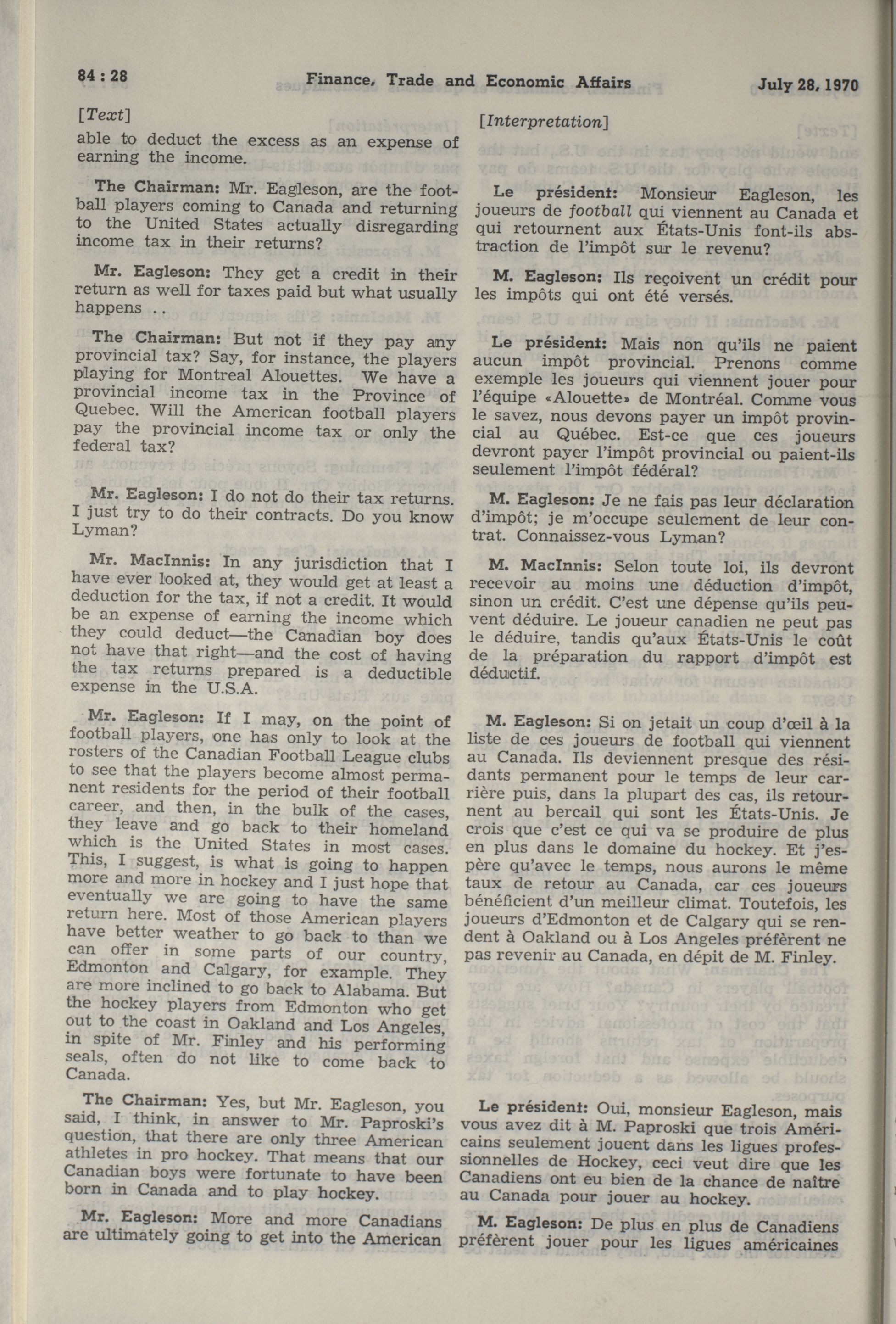 84 : 28 Finance, Trade and Economic Affairs July 28, 1970

[Text]

able to deduct the excess as an expense of earning the income.

The Chairman: Mr. Eagleson, are the football players coming to Canada and returning to the United States actually disregarding income tax in their returns?

Mr. Eagleson: They get a credit in their return as well for taxes paid but what usually happens . .

The Chairman: But not if they pay any provincial tax? Say, for instance, the players playing for Montreal Alouettes. We have a provincial income tax in the Province of Quebec. Will the American football players pay the provincial income tax or only the federal tax?

Mr. Eagleson: I do not do their tax returns. I just try to do their contracts. Do you know Lyman?

Mr. MacInnis: In any jurisdiction that I have ever looked at, they would get at least a deduction for the tax, if not a credit. It would be an expense of earning the income which they could deduct—the Canadian boy does not have that right—and the cost of having the tax returns prepared is a deductible expense in the U.S.A.

Mr. Eagleson: If I may, on the point of football players, one has only to look at the rosters of the Canadian Football League clubs to see that the players become almost permanent residents for the period of their football career, and then, in the bulk of the cases, they leave and go back to their homeland which is the United States in most cases. This, I suggest, is what is going to happen more and more in hockey and I just hope that eventually we are going to have the same return here. Most of those American players have better weather to go back to than we can offer in some parts of our country, Edmonton and Calgary, for example. They are more inclined to go back to Alabama. But the hockey players from Edmonton who get out to the coast in Oakland and Los Angeles, in spite of Mr. Finley and his performing seals, often do not like to come back to Canada.

The Chairman: Yes, but Mr. Eagleson, you said, I think, in answer to Mr. Paproski's question, that there are only three American athletes in pro hockey. That means that our Canadian boys were fortunate to have been born in Canada and to play hockey.

Mr. Eagleson: More and more Canadians are ultimately going to get into the American

[Interpretation]

Le président: Monsieur Eagleson, les joueurs de football qui viennent au Canada et qui retournent aux États-Unis font-ils abstraction de l'impôt sur le revenu?

M. Eagleson: Ils reçoivent un crédit pour les impôts qui ont été versés.

Le président: Mais non qu'ils ne paient aucun impôt provincial. Prenons comme exemple les joueurs qui viennent jouer pour l'équipe «Alouette» de Montréal. Comme vous le savez, nous devons payer un impôt provincial au Québec. Est-ce que ces joueurs devront payer l'impôt provincial ou paient-ils seulement l'impôt fédéral?

M. Eagleson: Je ne fais pas leur déclaration d'impôt; je m'occupe seulement de leur contrat. Connaissez-vous Lyman?

M. MacInnis: Selon toute loi, ils devront recevoir au moins une déduction d'impôt, sinon un crédit. C'est une dépense qu'ils peuvent déduire. Le joueur canadien ne peut pas le déduire, tandis qu'aux États-Unis le coût de la préparation du rapport d'impôt est déductif.

M. Eagleson: Si on jetait un coup d'œil à la liste de ces joueurs de football qui viennent au Canada. Ils deviennent presque des résidants permanent pour le temps de leur carrière puis, dans la plupart des cas, ils retournent au bercail qui sont les États-Unis. Je crois que c'est ce qui va se produire de plus en plus dans le domaine du hockey. Et j'espère qu'avec le temps, nous aurons le même taux de retour au Canada, car ces joueurs bénéficient d'un meilleur climat. Toutefois, les joueurs d'Edmonton et de Calgary qui se rendent à Oakland ou à Los Angeles préfèrent ne pas revenir au Canada, en dépit de M. Finley.

Le président: Oui, monsieur Eagleson, mais vous avez dit à M. Paproski que trois Américains seulement jouent dans les ligues professionnelles de Hockey, ceci veut dire que les Canadiens ont eu bien de la chance de naître au Canada pour jouer au hockey.

M. Eagleson: De plus en plus de Canadiens préfèrent jouer pour les ligues américaines